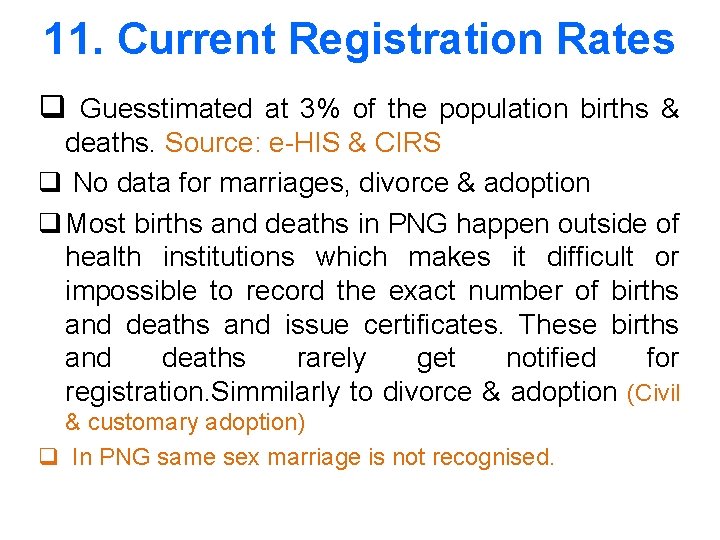 11. Current Registration Rates

❑ Guesstimated at 3% of the population births & deaths. Source: e-HIS & CIRS

❑ No data for marriages, divorce & adoption

❑ Most births and deaths in PNG happen outside of health institutions which makes it difficult or impossible to record the exact number of births and deaths and issue certificates. These births and deaths rarely get notified for registration.Simmilarly to divorce & adoption (Civil & customary adoption)

❑ In PNG same sex marriage is not recognised.